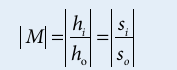 $|M| = \left|\frac{h_i}{h_o}\right| = \left|\frac{s_i}{s_o}\right|$